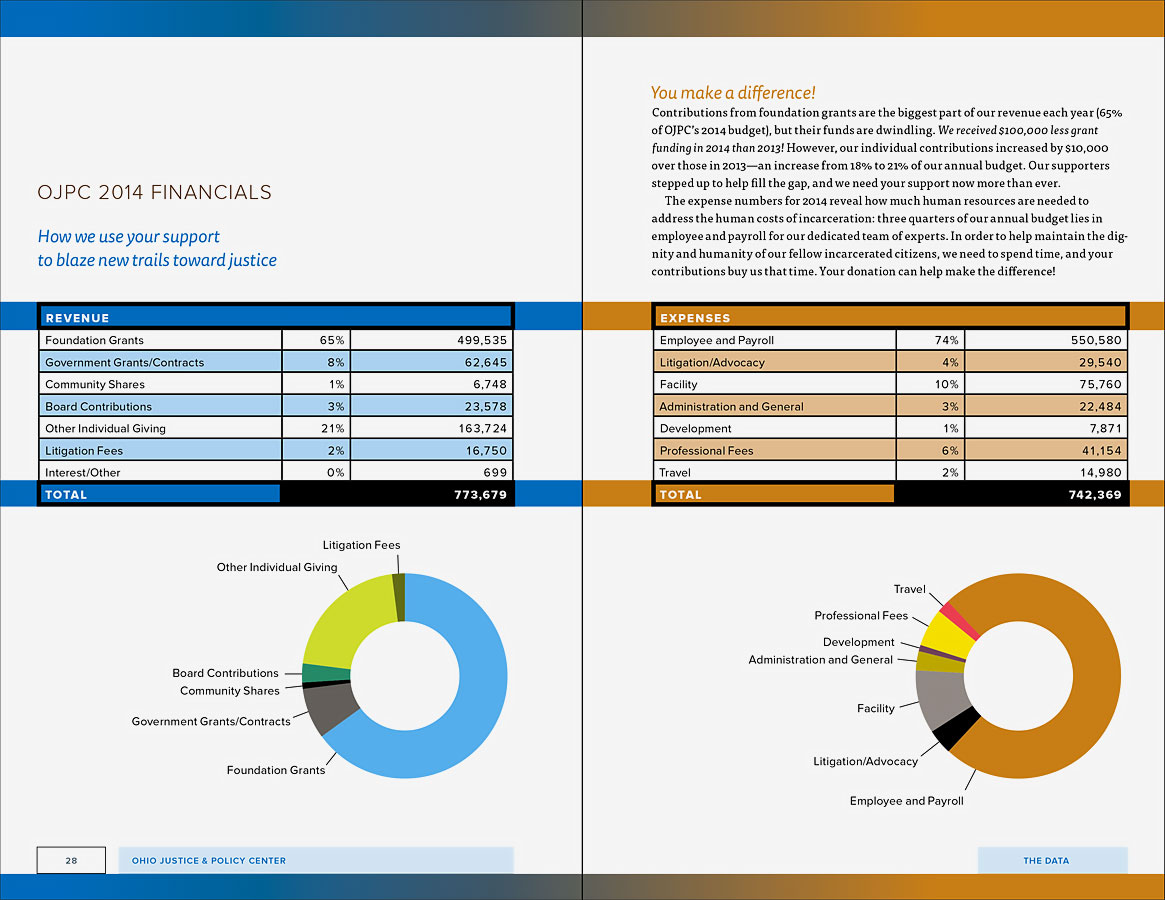 OJPC 2014 FINANCIALS

How we use your support to blaze new trails toward justice

| REVENUE | | |
|---|---|---|
| Foundation Grants | 65% | 499,535 |
| Government Grants/Contracts | 8% | 62,645 |
| Community Shares | 1% | 6,748 |
| Board Contributions | 3% | 23,578 |
| Other Individual Giving | 21% | 163,724 |
| Litigation Fees | 2% | 16,750 |
| Interest/Other | 0% | 699 |
| TOTAL | | 773,679 |

Litigation Fees
Other Individual Giving
Board Contributions
Community Shares
Government Grants/Contracts
Foundation Grants

28 OHIO JUSTICE & POLICY CENTER

You make a difference!

Contributions from foundation grants are the biggest part of our revenue each year (65% of OJPC's 2014 budget), but their funds are dwindling. We received $100,000 less grant funding in 2014 than 2013! However, our individual contributions increased by $10,000 over those in 2013—an increase from 18% to 21% of our annual budget. Our supporters stepped up to help fill the gap, and we need your support now more than ever.

The expense numbers for 2014 reveal how much human resources are needed to address the human costs of incarceration: three quarters of our annual budget lies in employee and payroll for our dedicated team of experts. In order to help maintain the dignity and humanity of our fellow incarcerated citizens, we need to spend time, and your contributions buy us that time. Your donation can help make the difference!

| EXPENSES | | |
|---|---|---|
| Employee and Payroll | 74% | 550,580 |
| Litigation/Advocacy | 4% | 29,540 |
| Facility | 10% | 75,760 |
| Administration and General | 3% | 22,484 |
| Development | 1% | 7,871 |
| Professional Fees | 6% | 41,154 |
| Travel | 2% | 14,980 |
| TOTAL | | 742,369 |

Travel
Professional Fees
Development
Administration and General
Facility
Litigation/Advocacy
Employee and Payroll

THE DATA